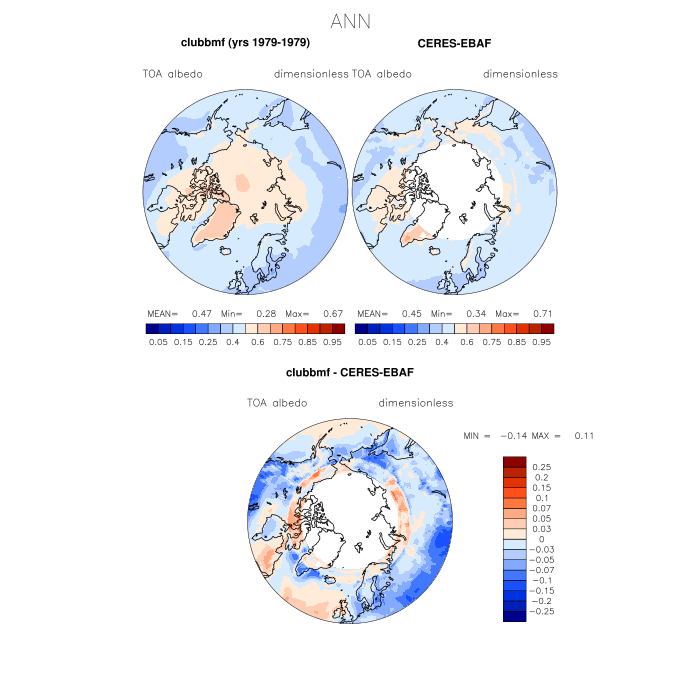 ANN

clubbmf (yrs 1979-1979)

TOA albedo dimensionless

MEAN= 0.47 Min= 0.28 Max= 0.67

0.05 0.15 0.25 0.4 0.6 0.75 0.85 0.95

CERES-EBAF

TOA albedo dimensionless

MEAN= 0.45 Min= 0.34 Max= 0.71

0.05 0.15 0.25 0.4 0.6 0.75 0.85 0.95

clubbmf - CERES-EBAF

TOA albedo dimensionless

MIN = −0.14 MAX = 0.11

0.25
0.2
0.15
0.1
0.07
0.05
0.03
0
−0.03
−0.05
−0.07
−0.1
−0.15
−0.2
−0.25